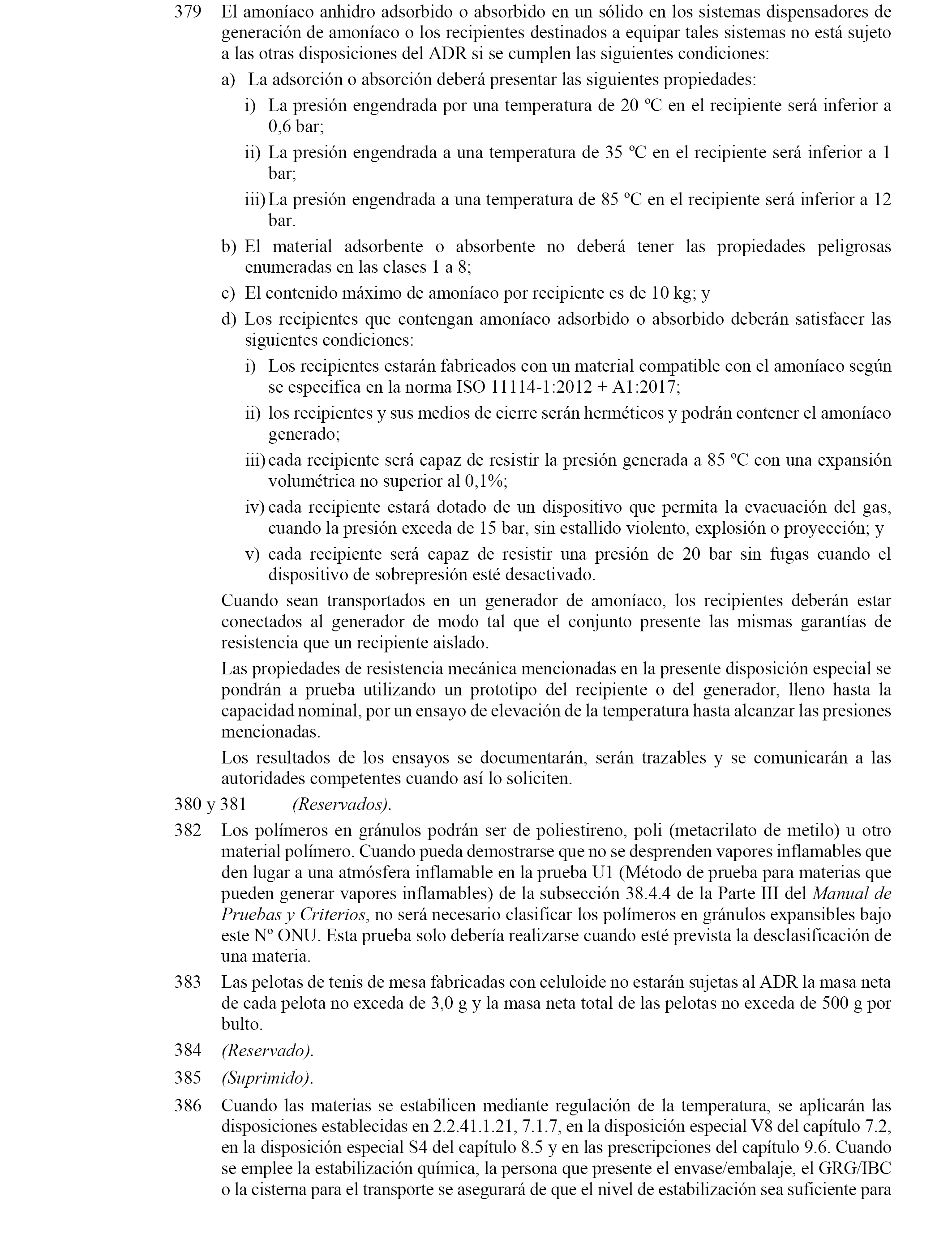 379 El amoníaco anhidro adsorbido o absorbido en un sólido en los sistemas dispensadores de generación de amoníaco o los recipientes destinados a equipar tales sistemas no está sujeto a las otras disposiciones del ADR si se cumplen las siguientes condiciones:

a) La adsorción o absorción deberá presentar las siguientes propiedades:

i) La presión engendrada por una temperatura de 20 ºC en el recipiente será inferior a 0,6 bar;

ii) La presión engendrada a una temperatura de 35 ºC en el recipiente será inferior a 1 bar;

iii) La presión engendrada a una temperatura de 85 ºC en el recipiente será inferior a 12 bar.

b) El material adsorbente o absorbente no deberá tener las propiedades peligrosas enumeradas en las clases 1 a 8;

c) El contenido máximo de amoníaco por recipiente es de 10 kg; y

d) Los recipientes que contengan amoníaco adsorbido o absorbido deberán satisfacer las siguientes condiciones:

i) Los recipientes estarán fabricados con un material compatible con el amoníaco según se especifica en la norma ISO 11114-1:2012 + A1:2017;

ii) los recipientes y sus medios de cierre serán herméticos y podrán contener el amoníaco generado;

iii) cada recipiente será capaz de resistir la presión generada a 85 ºC con una expansión volumétrica no superior al 0,1%;

iv) cada recipiente estará dotado de un dispositivo que permita la evacuación del gas, cuando la presión exceda de 15 bar, sin estallido violento, explosión o proyección; y

v) cada recipiente será capaz de resistir una presión de 20 bar sin fugas cuando el dispositivo de sobrepresión esté desactivado.

Cuando sean transportados en un generador de amoníaco, los recipientes deberán estar conectados al generador de modo tal que el conjunto presente las mismas garantías de resistencia que un recipiente aislado.

Las propiedades de resistencia mecánica mencionadas en la presente disposición especial se pondrán a prueba utilizando un prototipo del recipiente o del generador, lleno hasta la capacidad nominal, por un ensayo de elevación de la temperatura hasta alcanzar las presiones mencionadas.

Los resultados de los ensayos se documentarán, serán trazables y se comunicarán a las autoridades competentes cuando así lo soliciten.

380 y 381 (Reservados).

382 Los polímeros en gránulos podrán ser de poliestireno, poli (metacrilato de metilo) u otro material polímero. Cuando pueda demostrarse que no se desprenden vapores inflamables que den lugar a una atmósfera inflamable en la prueba U1 (Método de prueba para materias que pueden generar vapores inflamables) de la subsección 38.4.4 de la Parte III del Manual de Pruebas y Criterios, no será necesario clasificar los polímeros en gránulos expansibles bajo este Nº ONU. Esta prueba solo debería realizarse cuando esté prevista la desclasificación de una materia.

383 Las pelotas de tenis de mesa fabricadas con celuloide no estarán sujetas al ADR la masa neta de cada pelota no exceda de 3,0 g y la masa neta total de las pelotas no exceda de 500 g por bulto.

384 (Reservado).

385 (Suprimido).

386 Cuando las materias se estabilicen mediante regulación de la temperatura, se aplicarán las disposiciones establecidas en 2.2.41.1.21, 7.1.7, en la disposición especial V8 del capítulo 7.2, en la disposición especial S4 del capítulo 8.5 y en las prescripciones del capítulo 9.6. Cuando se emplee la estabilización química, la persona que presente el envase/embalaje, el GRG/IBC o la cisterna para el transporte se asegurará de que el nivel de estabilización sea suficiente para